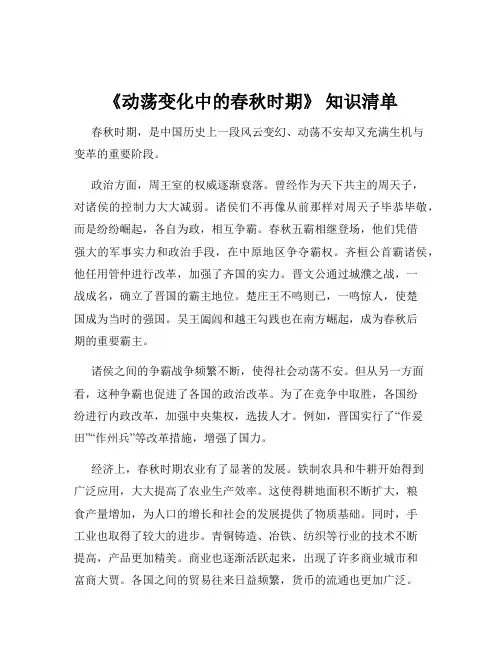 《动荡变化中的春秋时期》 知识清单

春秋时期，是中国历史上一段风云变幻、动荡不安却又充满生机与变革的重要阶段。

政治方面，周王室的权威逐渐衰落。曾经作为天下共主的周天子，对诸侯的控制力大大减弱。诸侯们不再像从前那样对周天子毕恭毕敬，而是纷纷崛起，各自为政，相互争霸。春秋五霸相继登场，他们凭借强大的军事实力和政治手段，在中原地区争夺霸权。齐桓公首霸诸侯，他任用管仲进行改革，加强了齐国的实力。晋文公通过城濮之战，一战成名，确立了晋国的霸主地位。楚庄王不鸣则已，一鸣惊人，使楚国成为当时的强国。吴王阖闾和越王勾践也在南方崛起，成为春秋后期的重要霸主。

诸侯之间的争霸战争频繁不断，使得社会动荡不安。但从另一方面看，这种争霸也促进了各国的政治改革。为了在竞争中取胜，各国纷纷进行内政改革，加强中央集权，选拔人才。例如，晋国实行了“作爰田”“作州兵”等改革措施，增强了国力。

经济上，春秋时期农业有了显著的发展。铁制农具和牛耕开始得到广泛应用，大大提高了农业生产效率。这使得耕地面积不断扩大，粮食产量增加，为人口的增长和社会的发展提供了物质基础。同时，手工业也取得了较大的进步。青铜铸造、冶铁、纺织等行业的技术不断提高，产品更加精美。商业也逐渐活跃起来，出现了许多商业城市和富商大贾。各国之间的贸易往来日益频繁，货币的流通也更加广泛。